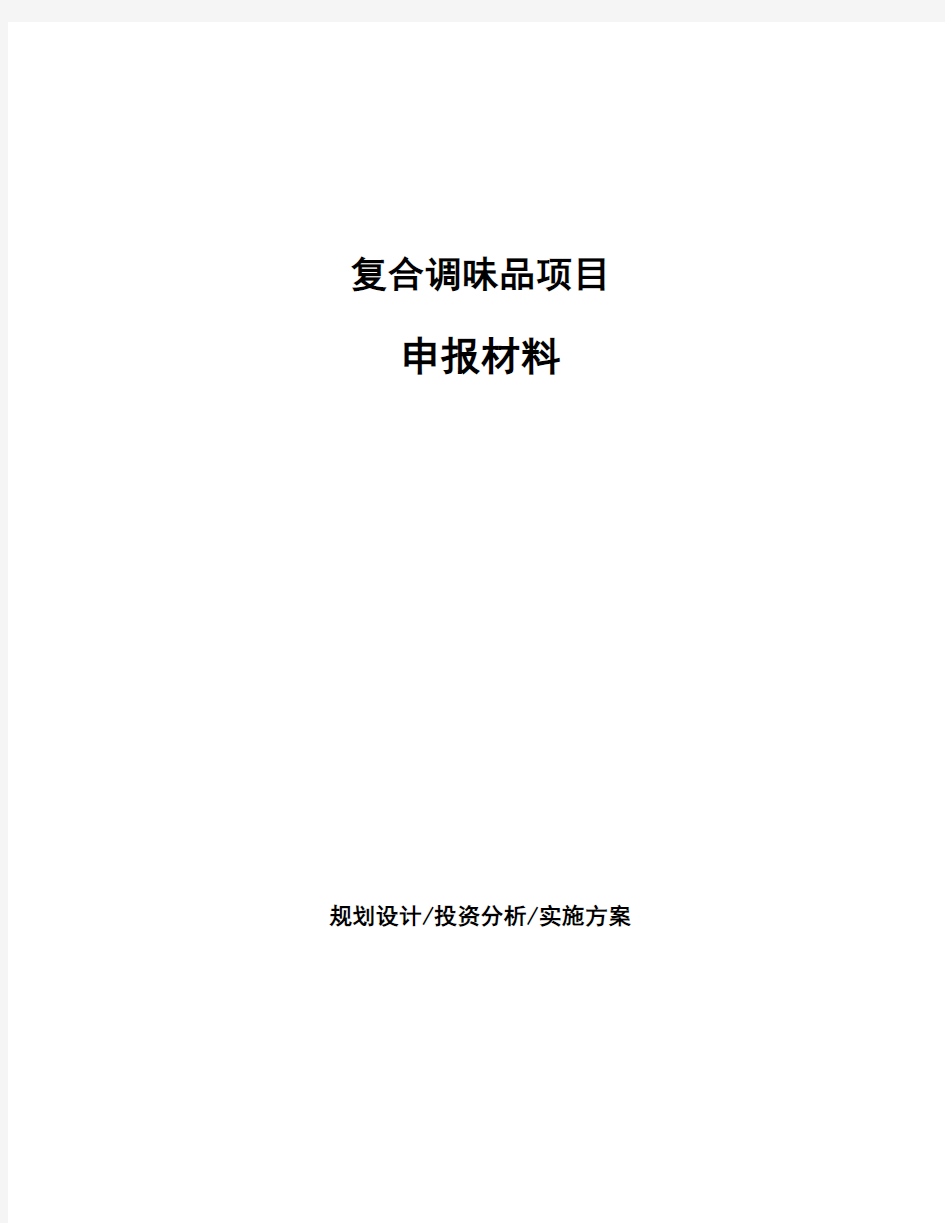 复合调味品项目

申报材料

规划设计/投资分析/实施方案